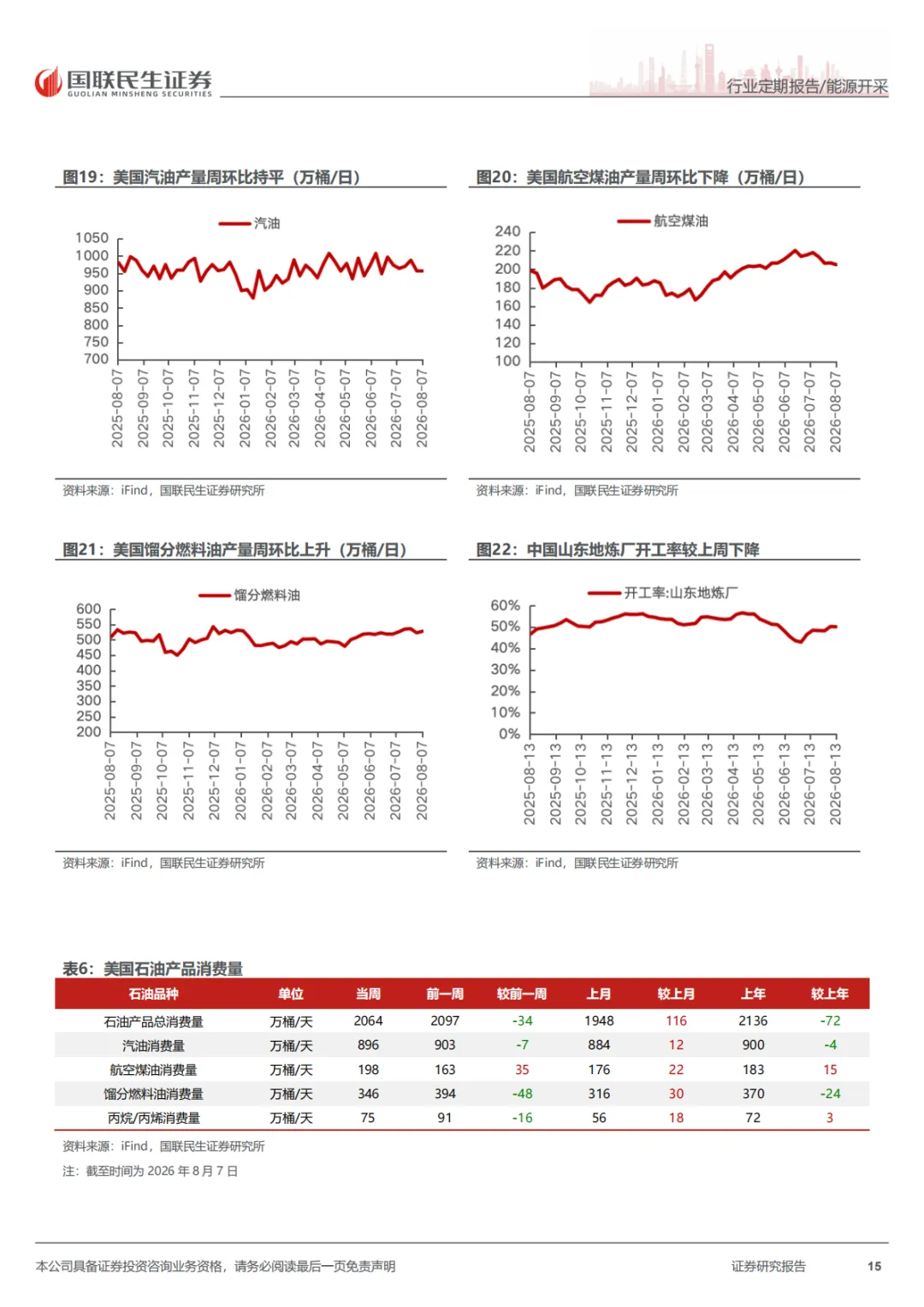 国联民生证券
GUOLIAN MINSHENG SECURITIES

行业定期报告/能源开采

图19：美国汽油产量周环比持平（万桶/日）

汽油

1050
1000
950
900
850
800
750
700

2025-08-07
2025-09-07
2025-10-07
2025-11-07
2025-12-07
2026-01-07
2026-02-07
2026-03-07
2026-04-07
2026-05-07
2026-06-07
2026-07-07
2026-08-07

资料来源：iFind，国联民生证券研究所

图20：美国航空煤油产量周环比下降（万桶/日）

航空煤油

240
220
200
180
160
140
120
100

2025-08-07
2025-09-07
2025-10-07
2025-11-07
2025-12-07
2026-01-07
2026-02-07
2026-03-07
2026-04-07
2026-05-07
2026-06-07
2026-07-07
2026-08-07

资料来源：iFind，国联民生证券研究所

图21：美国馏分燃料油产量周环比上升（万桶/日）

馏分燃料油

600
550
500
450
400
350
300
250
200

2025-08-07
2025-09-07
2025-10-07
2025-11-07
2025-12-07
2026-01-07
2026-02-07
2026-03-07
2026-04-07
2026-05-07
2026-06-07
2026-07-07
2026-08-07

资料来源：iFind，国联民生证券研究所

图22：中国山东地炼厂开工率较上周下降

开工率:山东地炼厂

60%
50%
40%
30%
20%
10%
0%

2025-08-13
2025-09-13
2025-10-13
2025-11-13
2025-12-13
2026-01-13
2026-02-13
2026-03-13
2026-04-13
2026-05-13
2026-06-13
2026-07-13
2026-08-13

资料来源：iFind，国联民生证券研究所

表6：美国石油产品消费量

| 石油品种 | 单位 | 当周 | 前一周 | 较前一周 | 上月 | 较上月 | 上年 | 较上年 |
|---|---|---|---|---|---|---|---|---|
| 石油产品总消费量 | 万桶/天 | 2064 | 2097 | -34 | 1948 | 116 | 2136 | -72 |
| 汽油消费量 | 万桶/天 | 896 | 903 | -7 | 884 | 12 | 900 | -4 |
| 航空煤油消费量 | 万桶/天 | 198 | 163 | 35 | 176 | 22 | 183 | 15 |
| 馏分燃料油消费量 | 万桶/天 | 346 | 394 | -48 | 316 | 30 | 370 | -24 |
| 丙烷/丙烯消费量 | 万桶/天 | 75 | 91 | -16 | 56 | 18 | 72 | 3 |

资料来源：iFind，国联民生证券研究所
注：截至时间为 2026 年 8 月 7 日

本公司具备证券投资咨询业务资格，请务必阅读最后一页免责声明

证券研究报告

15